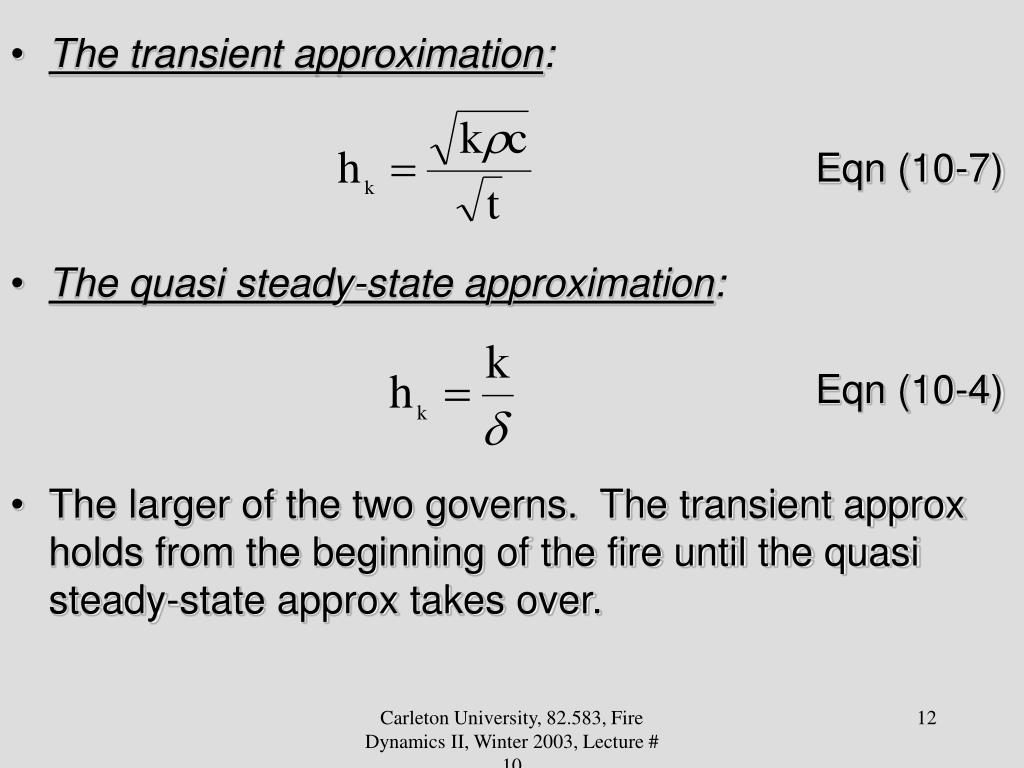 • The transient approximation:

$h_k = \frac{\sqrt{k\rho c}}{\sqrt{t}}$ Eqn (10-7)

• The quasi steady-state approximation:

$h_k = \frac{k}{\delta}$ Eqn (10-4)

• The larger of the two governs. The transient approx holds from the beginning of the fire until the quasi steady-state approx takes over.

Carleton University, 82.583, Fire Dynamics II, Winter 2003, Lecture # 10

12